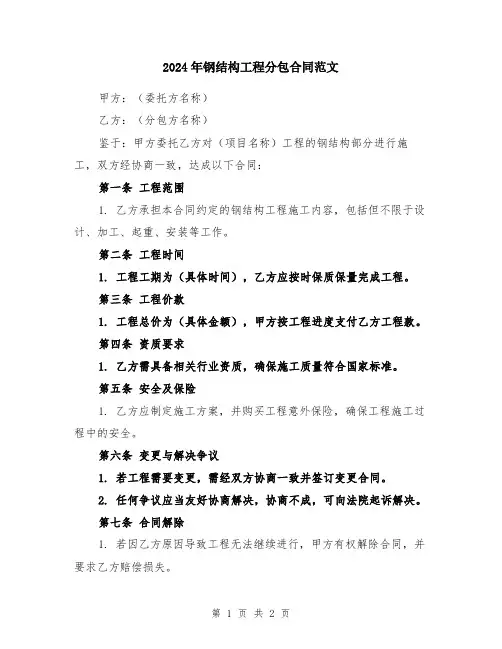 2024年钢结构工程分包合同范文

甲方：（委托方名称）

乙方：（分包方名称）

鉴于：甲方委托乙方对（项目名称）工程的钢结构部分进行施工，双方经协商一致，达成以下合同：

第一条 工程范围

1. 乙方承担本合同约定的钢结构工程施工内容，包括但不限于设计、加工、起重、安装等工作。

第二条 工程时间

1. 工程工期为（具体时间），乙方应按时保质保量完成工程。

第三条 工程价款

1. 工程总价为（具体金额），甲方按工程进度支付乙方工程款。

第四条 资质要求

1. 乙方需具备相关行业资质，确保施工质量符合国家标准。

第五条 安全及保险

1. 乙方应制定施工方案，并购买工程意外保险，确保工程施工过程中的安全。

第六条 变更与解决争议

1. 若工程需要变更，需经双方协商一致并签订变更合同。

2. 任何争议应当友好协商解决，协商不成，可向法院起诉解决。

第七条 合同解除

1. 若因乙方原因导致工程无法继续进行，甲方有权解除合同，并要求乙方赔偿损失。

第 1 页 共 2 页